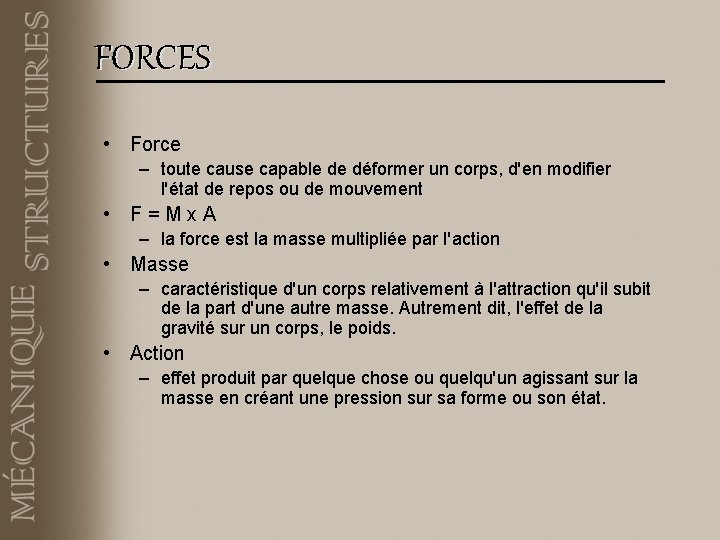 MÉCANIQUE STRUCTURES

FORCES

• Force
– toute cause capable de déformer un corps, d'en modifier l'état de repos ou de mouvement
• F = M x A
– la force est la masse multipliée par l'action
• Masse
– caractéristique d'un corps relativement à l'attraction qu'il subit de la part d'une autre masse. Autrement dit, l'effet de la gravité sur un corps, le poids.
• Action
– effet produit par quelque chose ou quelqu'un agissant sur la masse en créant une pression sur sa forme ou son état.